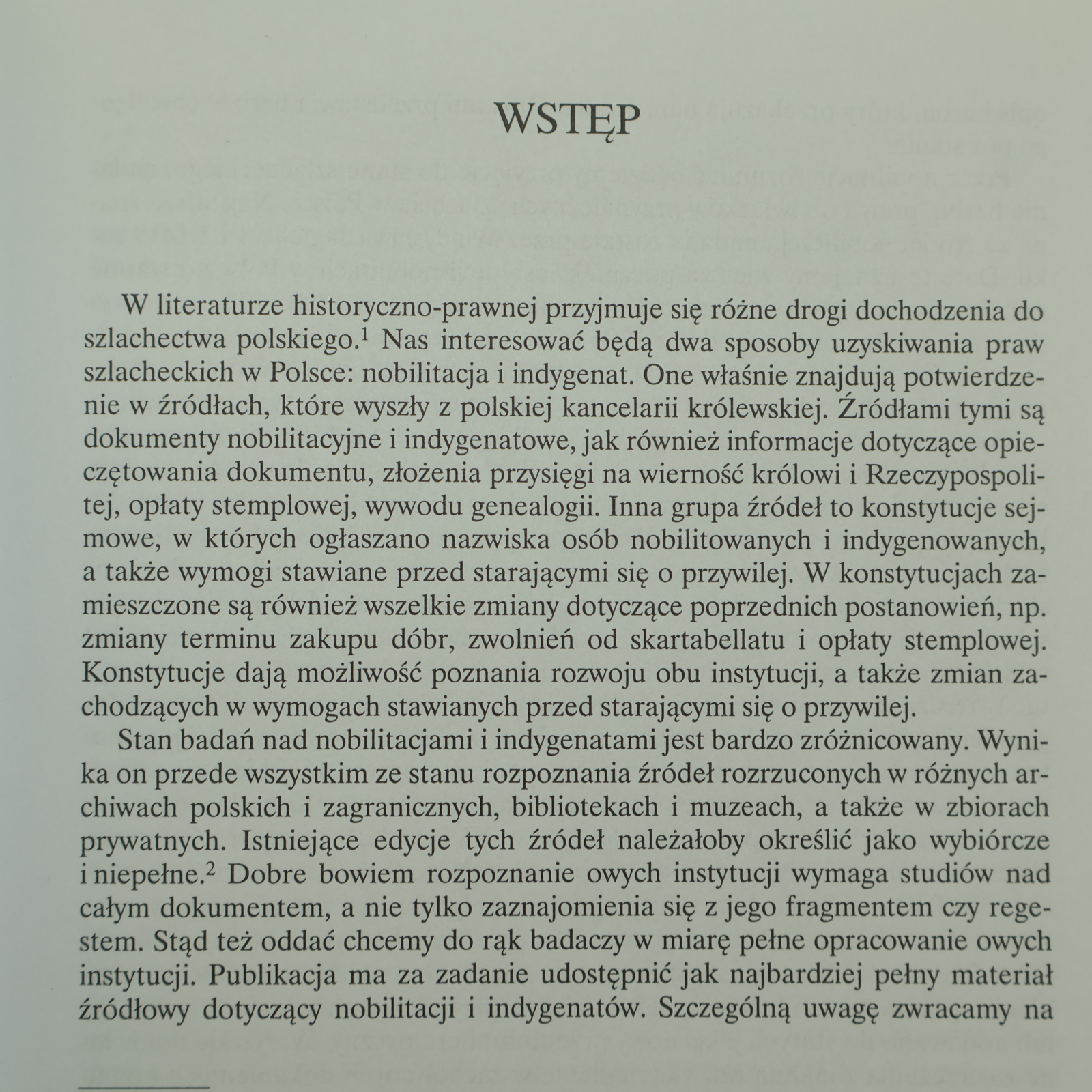 WSTĘP

W literaturze historyczno-prawnej przyjmuje się różne drogi dochodzenia do szlachectwa polskiego.$^1$ Nas interesować będą dwa sposoby uzyskiwania praw szlacheckich w Polsce: nobilitacja i indygenat. One właśnie znajdują potwierdzenie w źródłach, które wyszły z polskiej kancelarii królewskiej. Źródłami tymi są dokumenty nobilitacyjne i indygenatowe, jak również informacje dotyczące opieczętowania dokumentu, złożenia przysięgi na wierność królowi i Rzeczypospolitej, opłaty stemplowej, wywodu genealogii. Inna grupa źródeł to konstytucje sejmowe, w których ogłaszano nazwiska osób nobilitowanych i indygenowanych, a także wymogi stawiane przed starającymi się o przywilej. W konstytucjach zamieszczone są również wszelkie zmiany dotyczące poprzednich postanowień, np. zmiany terminu zakupu dóbr, zwolnień od skartabellatu i opłaty stemplowej. Konstytucje dają możliwość poznania rozwoju obu instytucji, a także zmian zachodzących w wymogach stawianych przed starającymi się o przywilej.

Stan badań nad nobilitacjami i indygenatami jest bardzo zróżnicowany. Wynika on przede wszystkim ze stanu rozpoznania źródeł rozrzuconych w różnych archiwach polskich i zagranicznych, bibliotekach i muzeach, a także w zbiorach prywatnych. Istniejące edycje tych źródeł należałoby określić jako wybiórcze i niepełne.$^2$ Dobre bowiem rozpoznanie owych instytucji wymaga studiów nad całym dokumentem, a nie tylko zaznajomienia się z jego fragmentem czy regestem. Stąd też oddać chcemy do rąk badaczy w miarę pełne opracowanie owych instytucji. Publikacja ma za zadanie udostępnić jak najbardziej pełny materiał źródłowy dotyczący nobilitacji i indygenatów. Szczególną uwagę zwracamy na